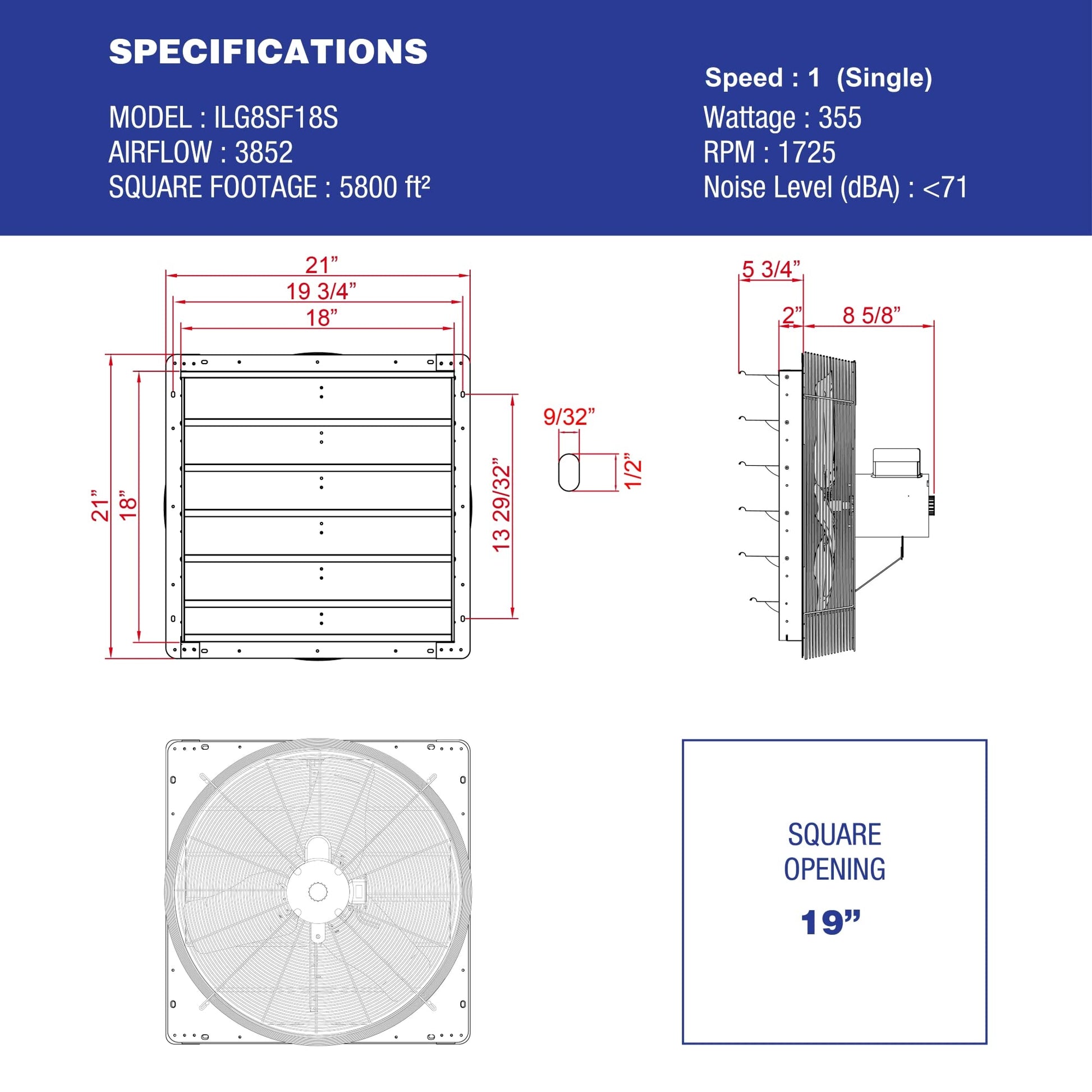 SPECIFICATIONS

MODEL : ILG8SF18S
AIRFLOW : 3852
SQUARE FOOTAGE : 5800 ft²

Speed : 1 (Single)
Wattage : 355
RPM : 1725
Noise Level (dBA) : <71

21”
19 3/4”
18”
21”
18”
13 29/32”
9/32”
1/2”

5 3/4”
2”
8 5/8”

SQUARE
OPENING
19”